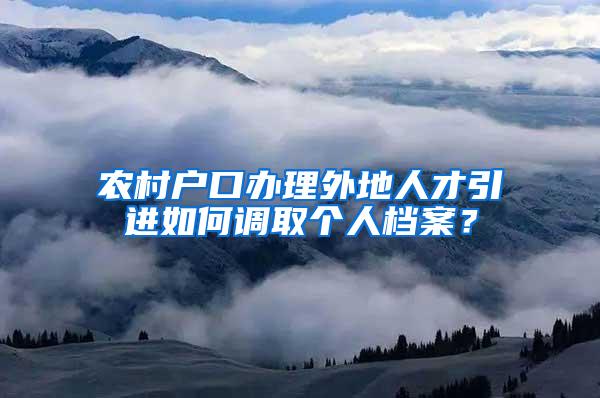 农村户口办理外地人才引进如何调取个人档案？